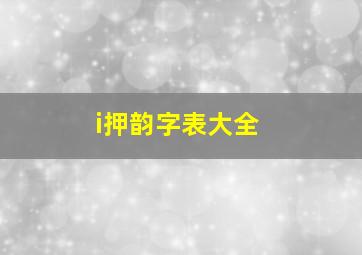 i押韵字表大全